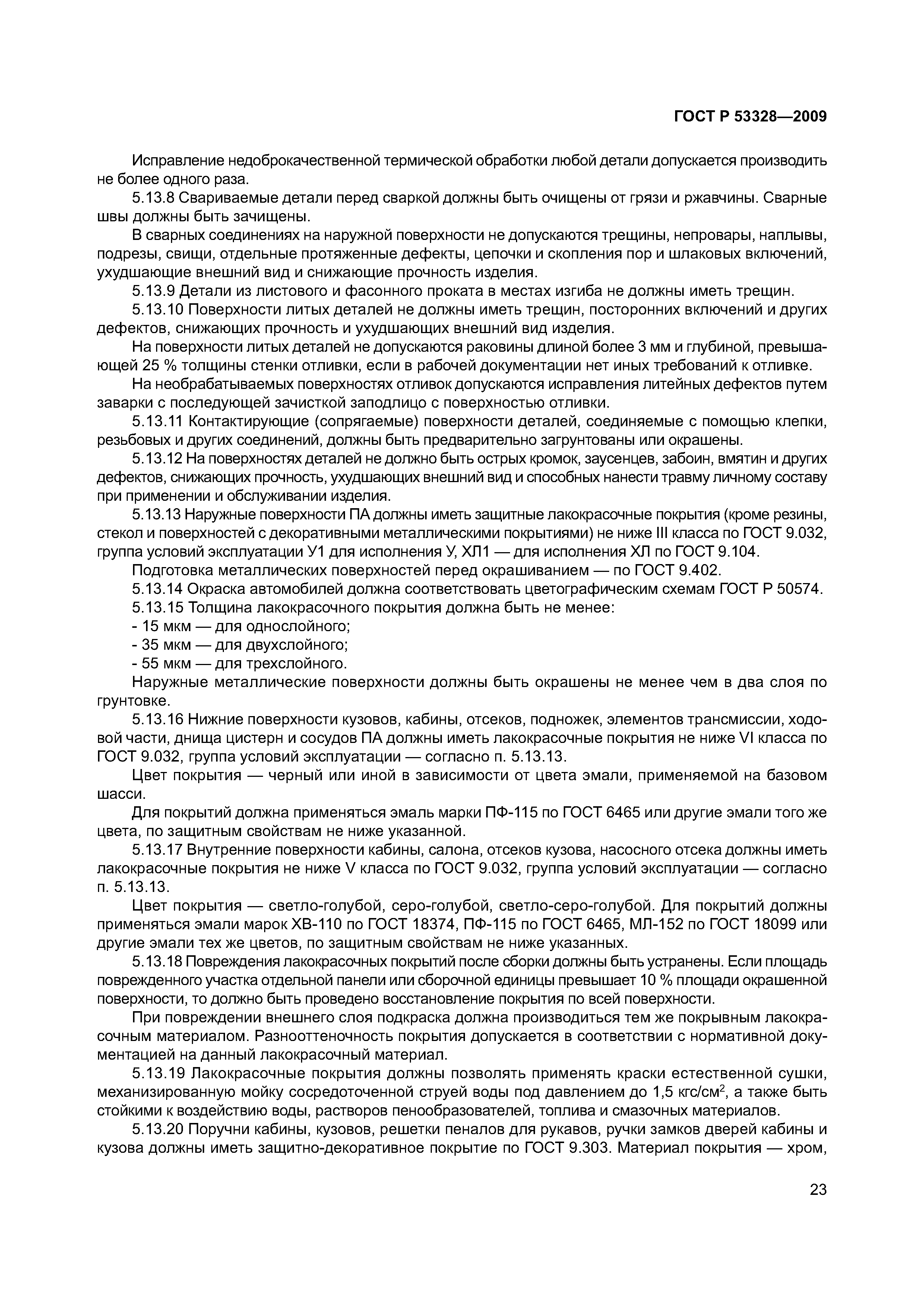 ГОСТ Р 53328—2009

Исправление недоброкачественной термической обработки любой детали допускается производить не более одного раза.

5.13.8 Свариваемые детали перед сваркой должны быть очищены от грязи и ржавчины. Сварные швы должны быть зачищены.

В сварных соединениях на наружной поверхности не допускаются трещины, непровары, наплывы, подрезы, свищи, отдельные протяженные дефекты, цепочки и скопления пор и шлаковых включений, ухудшающие внешний вид и снижающие прочность изделия.

5.13.9 Детали из листового и фасонного проката в местах изгиба не должны иметь трещин.

5.13.10 Поверхности литых деталей не должны иметь трещин, посторонних включений и других дефектов, снижающих прочность и ухудшающих внешний вид изделия.

На поверхности литых деталей не допускаются раковины длиной более 3 мм и глубиной, превышающей 25 % толщины стенки отливки, если в рабочей документации нет иных требований к отливке.

На необрабатываемых поверхностях отливок допускаются исправления литейных дефектов путем заварки с последующей зачисткой заподлицо с поверхностью отливки.

5.13.11 Контактирующие (сопрягаемые) поверхности деталей, соединяемые с помощью клепки, резьбовых и других соединений, должны быть предварительно загрунтованы или окрашены.

5.13.12 На поверхностях деталей не должно быть острых кромок, заусенцев, забоин, вмятин и других дефектов, снижающих прочность, ухудшающих внешний вид и способных нанести травму личному составу при применении и обслуживании изделия.

5.13.13 Наружные поверхности ПА должны иметь защитные лакокрасочные покрытия (кроме резины, стекол и поверхностей с декоративными металлическими покрытиями) не ниже III класса по ГОСТ 9.032, группа условий эксплуатации У1 для исполнения У, ХЛ1 — для исполнения ХЛ по ГОСТ 9.104.

Подготовка металлических поверхностей перед окрашиванием — по ГОСТ 9.402.

5.13.14 Окраска автомобилей должна соответствовать цветографическим схемам ГОСТ Р 50574.

5.13.15 Толщина лакокрасочного покрытия должна быть не менее:

- 15 мкм — для однослойного;

- 35 мкм — для двухслойного;

- 55 мкм — для трехслойного.

Наружные металлические поверхности должны быть окрашены не менее чем в два слоя по грунтовке.

5.13.16 Нижние поверхности кузовов, кабины, отсеков, подножек, элементов трансмиссии, ходовой части, днища цистерн и сосудов ПА должны иметь лакокрасочные покрытия не ниже VI класса по ГОСТ 9.032, группа условий эксплуатации — согласно п. 5.13.13.

Цвет покрытия — черный или иной в зависимости от цвета эмали, применяемой на базовом шасси.

Для покрытий должна применяться эмаль марки ПФ-115 по ГОСТ 6465 или другие эмали того же цвета, по защитным свойствам не ниже указанной.

5.13.17 Внутренние поверхности кабины, салона, отсеков кузова, насосного отсека должны иметь лакокрасочные покрытия не ниже V класса по ГОСТ 9.032, группа условий эксплуатации — согласно п. 5.13.13.

Цвет покрытия — светло-голубой, серо-голубой, светло-серо-голубой. Для покрытий должны применяться эмали марок ХВ-110 по ГОСТ 18374, ПФ-115 по ГОСТ 6465, МЛ-152 по ГОСТ 18099 или другие эмали тех же цветов, по защитным свойствам не ниже указанных.

5.13.18 Повреждения лакокрасочных покрытий после сборки должны быть устранены. Если площадь поврежденного участка отдельной панели или сборочной единицы превышает 10 % площади окрашенной поверхности, то должно быть проведено восстановление покрытия по всей поверхности.

При повреждении внешнего слоя подкраска должна производиться тем же покрывным лакокрасочным материалом. Разнооттеночность покрытия допускается в соответствии с нормативной документацией на данный лакокрасочный материал.

5.13.19 Лакокрасочные покрытия должны позволять применять краски естественной сушки, механизированную мойку сосредоточенной струей воды под давлением до 1,5 кгс/см$^2$, а также быть стойкими к воздействию воды, растворов пенообразователей, топлива и смазочных материалов.

5.13.20 Поручни кабины, кузовов, решетки пеналов для рукавов, ручки замков дверей кабины и кузова должны иметь защитно-декоративное покрытие по ГОСТ 9.303. Материал покрытия — хром,

23